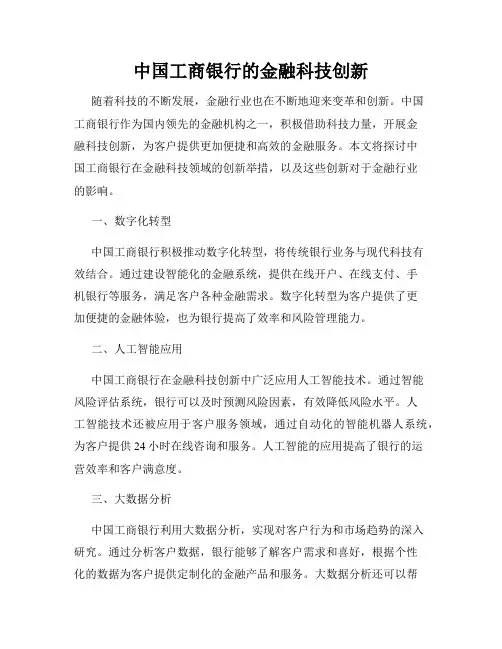 中国工商银行的金融科技创新

随着科技的不断发展，金融行业也在不断地迎来变革和创新。中国工商银行作为国内领先的金融机构之一，积极借助科技力量，开展金融科技创新，为客户提供更加便捷和高效的金融服务。本文将探讨中国工商银行在金融科技领域的创新举措，以及这些创新对于金融行业的影响。

一、数字化转型

中国工商银行积极推动数字化转型，将传统银行业务与现代科技有效结合。通过建设智能化的金融系统，提供在线开户、在线支付、手机银行等服务，满足客户各种金融需求。数字化转型为客户提供了更加便捷的金融体验，也为银行提高了效率和风险管理能力。

二、人工智能应用

中国工商银行在金融科技创新中广泛应用人工智能技术。通过智能风险评估系统，银行可以及时预测风险因素，有效降低风险水平。人工智能技术还被应用于客户服务领域，通过自动化的智能机器人系统，为客户提供 24 小时在线咨询和服务。人工智能的应用提高了银行的运营效率和客户满意度。

三、大数据分析

中国工商银行利用大数据分析，实现对客户行为和市场趋势的深入研究。通过分析客户数据，银行能够了解客户需求和喜好，根据个性化的数据为客户提供定制化的金融产品和服务。大数据分析还可以帮